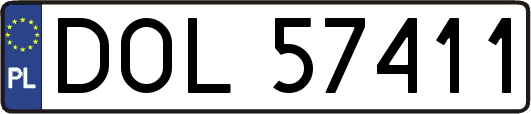 PL

DOL 57411